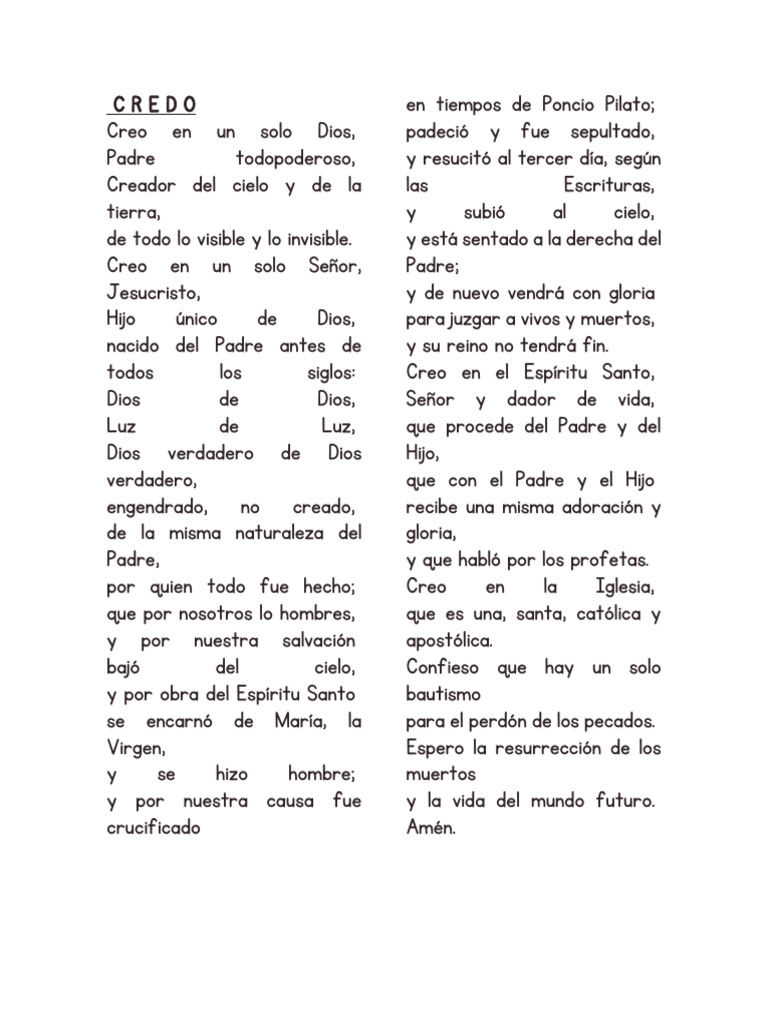 CREDO
Creo en un solo Dios,
Padre todopoderoso,
Creador del cielo y de la tierra,
de todo lo visible y lo invisible.
Creo en un solo Señor, Jesucristo,
Hijo único de Dios,
nacido del Padre antes de todos los siglos:
Dios de Dios,
Luz de Luz,
Dios verdadero de Dios verdadero,
engendrado, no creado,
de la misma naturaleza del Padre,
por quien todo fue hecho;
que por nosotros lo hombres,
y por nuestra salvación
bajó del cielo,
y por obra del Espíritu Santo
se encarnó de María, la Virgen,
y se hizo hombre;
y por nuestra causa fue crucificado
en tiempos de Poncio Pilato;
padeció y fue sepultado,
y resucitó al tercer día, según las Escrituras,
y subió al cielo,
y está sentado a la derecha del Padre;
y de nuevo vendrá con gloria
para juzgar a vivos y muertos,
y su reino no tendrá fin.
Creo en el Espíritu Santo,
Señor y dador de vida,
que procede del Padre y del Hijo,
que con el Padre y el Hijo
recibe una misma adoración y gloria,
y que habló por los profetas.
Creo en la Iglesia,
que es una, santa, católica y apostólica.
Confieso que hay un solo bautismo
para el perdón de los pecados.
Espero la resurrección de los muertos
y la vida del mundo futuro.
Amén.